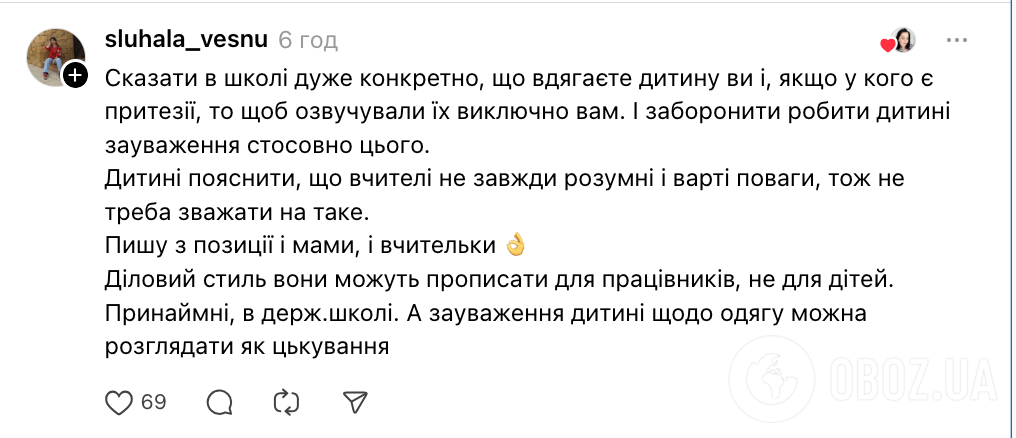 sluhala_vesnu 6 год

Сказати в школі дуже конкретно, що вдягаєте дитину ви і, якщо у кого є притезії, то щоб озвучували їх виключно вам. І заборонити робити дитині зауваження стосовно цього.
Дитині пояснити, що вчителі не завжди розумні і варті поваги, тож не треба зважати на таке.
Пишу з позиції і мами, і вчительки 👌
Діловий стиль вони можуть прописати для працівників, не для дітей. Принаймні, в держ.школі. А зауваження дитині щодо одягу можна розглядати як цькування

69

OBOZ.UA